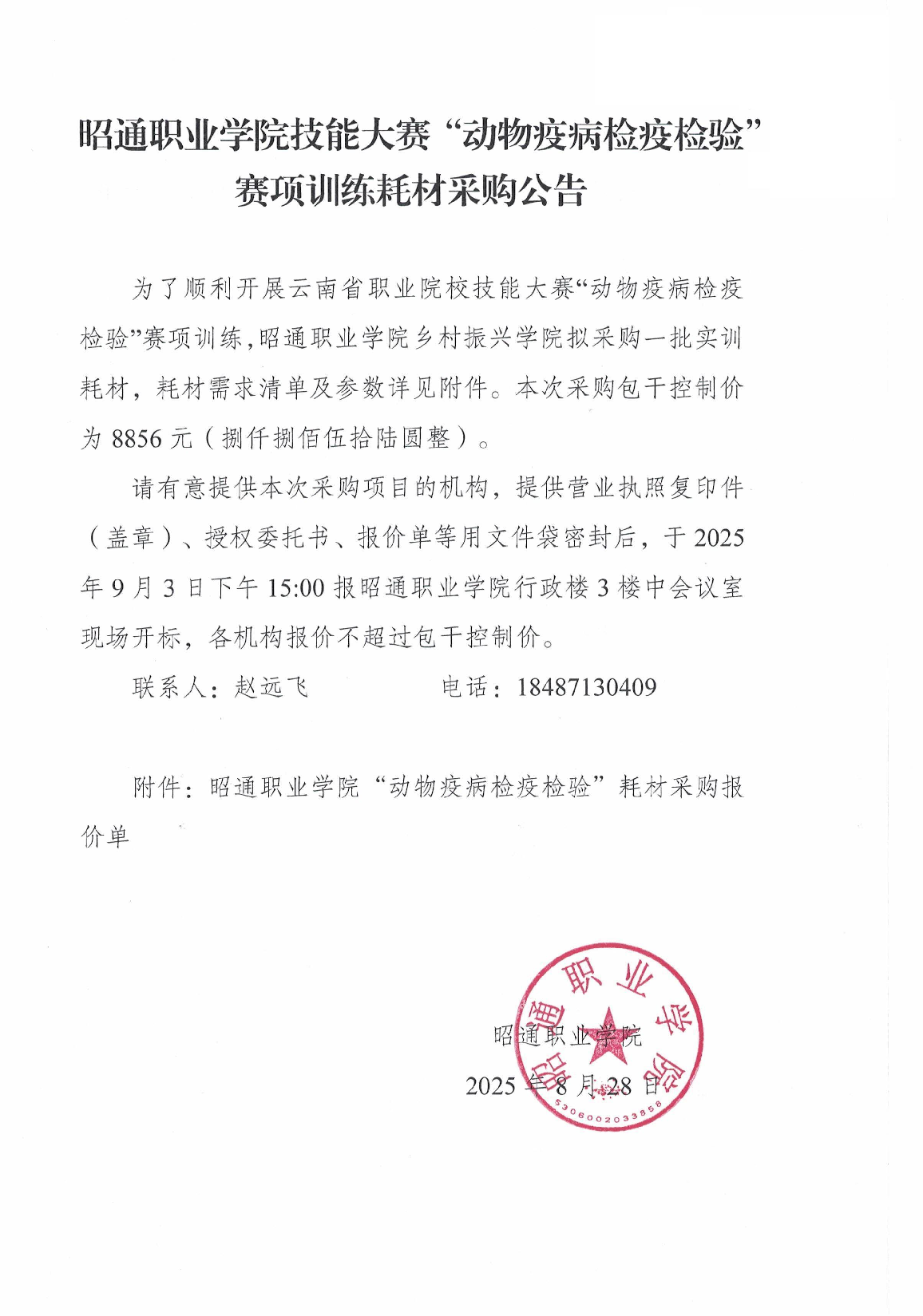 昭通职业学院技能大赛“动物疫病检疫检验”赛项训练耗材采购公告

为了顺利开展云南省职业院校技能大赛“动物疫病检疫检验”赛项训练，昭通职业学院乡村振兴学院拟采购一批实训耗材，耗材需求清单及参数详见附件。本次采购包干控制价为 8856 元（捌仟捌佰伍拾陆圆整）。

请有意提供本次采购项目的机构，提供营业执照复印件（盖章）、授权委托书、报价单等用文件袋密封后，于 2025 年 9 月 3 日下午 15:00 报昭通职业学院行政楼 3 楼中会议室现场开标，各机构报价不超过包干控制价。

联系人：赵远飞　　　　电话：18487130409

附件：昭通职业学院“动物疫病检疫检验”耗材采购报价单

昭通职业学院
2025 年 8 月 28 日

昭通职业学院
5306002033858